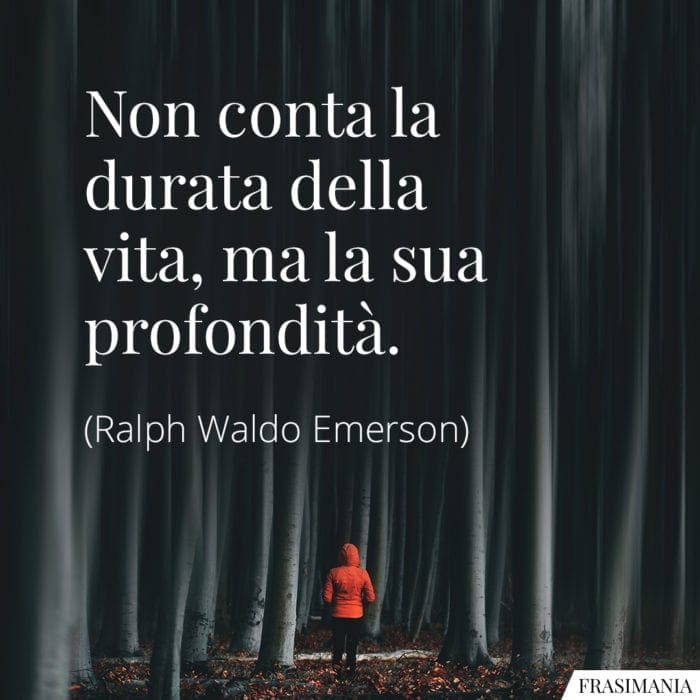 Non conta la durata della vita, ma la sua profondità.

(Ralph Waldo Emerson)

FRASIMANIA